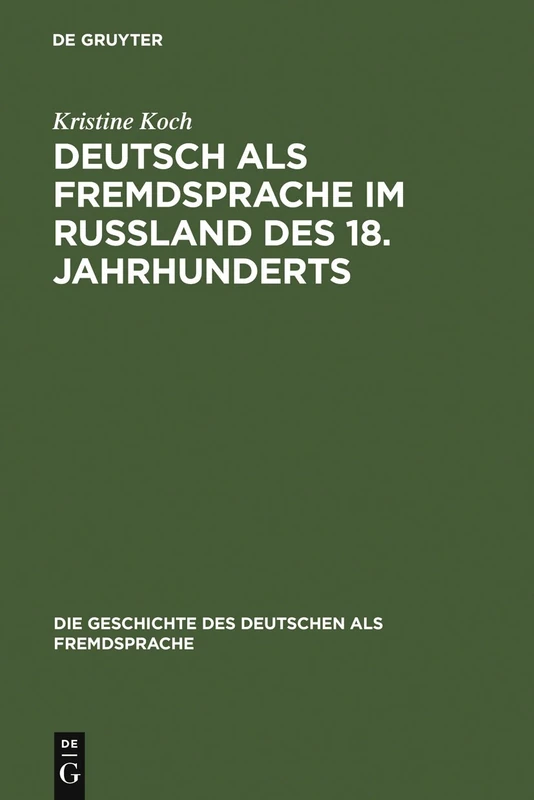 DE GRUYTER

Kristine Koch

DEUTSCH ALS FREMDSPRACHE IM RUSSLAND DES 18. JAHRHUNDERTS

DIE GESCHICHTE DES DEUTSCHEN ALS FREMDSPRACHE

DE
G